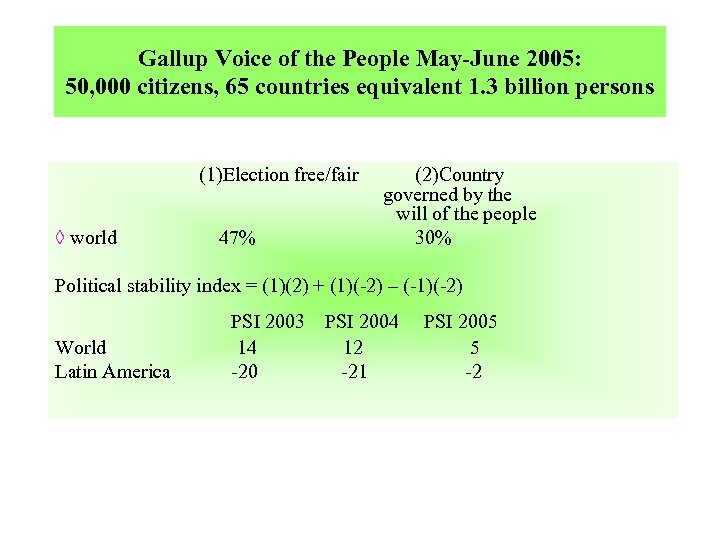 Gallup Voice of the People May-June 2005:
50,000 citizens, 65 countries equivalent 1.3 billion persons

| | (1)Election free/fair | (2)Country governed by the will of the people |
|---|---|---|
| ◊ world | 47% | 30% |

Political stability index = (1)(2) + (1)(-2) – (-1)(-2)

| | PSI 2003 | PSI 2004 | PSI 2005 |
|---|---|---|---|
| World | 14 | 12 | 5 |
| Latin America | -20 | -21 | -2 |